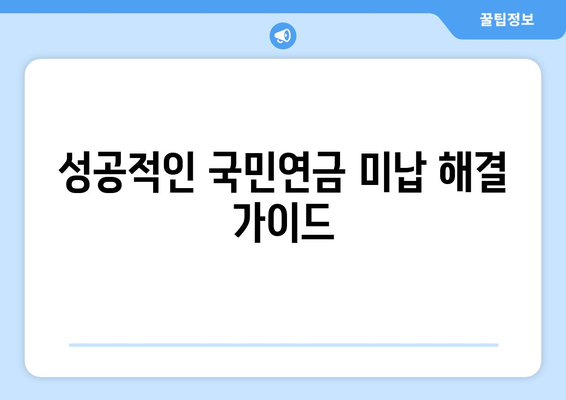 꿀팁정보

성공적인 국민연금 미납 해결 가이드